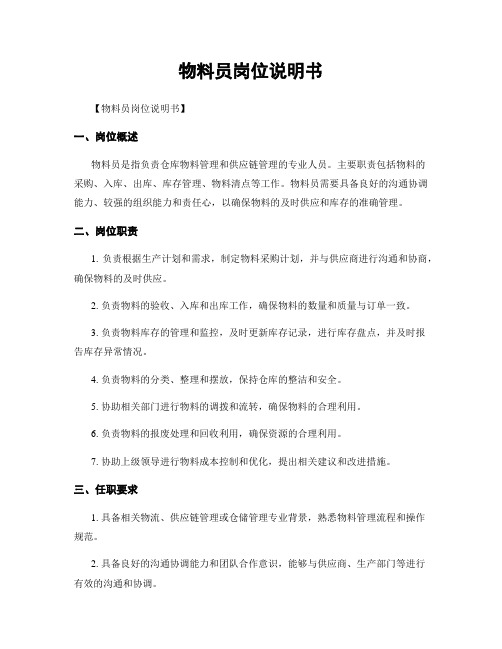 物料员岗位说明书

【物料员岗位说明书】

一、岗位概述

物料员是指负责仓库物料管理和供应链管理的专业人员。主要职责包括物料的采购、入库、出库、库存管理、物料清点等工作。物料员需要具备良好的沟通协调能力、较强的组织能力和责任心，以确保物料的及时供应和库存的准确管理。

二、岗位职责

1. 负责根据生产计划和需求，制定物料采购计划，并与供应商进行沟通和协商，确保物料的及时供应。

2. 负责物料的验收、入库和出库工作，确保物料的数量和质量与订单一致。

3. 负责物料库存的管理和监控，及时更新库存记录，进行库存盘点，并及时报告库存异常情况。

4. 负责物料的分类、整理和摆放，保持仓库的整洁和安全。

5. 协助相关部门进行物料的调拨和流转，确保物料的合理利用。

6. 负责物料的报废处理和回收利用，确保资源的合理利用。

7. 协助上级领导进行物料成本控制和优化，提出相关建议和改进措施。

三、任职要求

1. 具备相关物流、供应链管理或仓储管理专业背景，熟悉物料管理流程和操作规范。

2. 具备良好的沟通协调能力和团队合作意识，能够与供应商、生产部门等进行有效的沟通和协调。